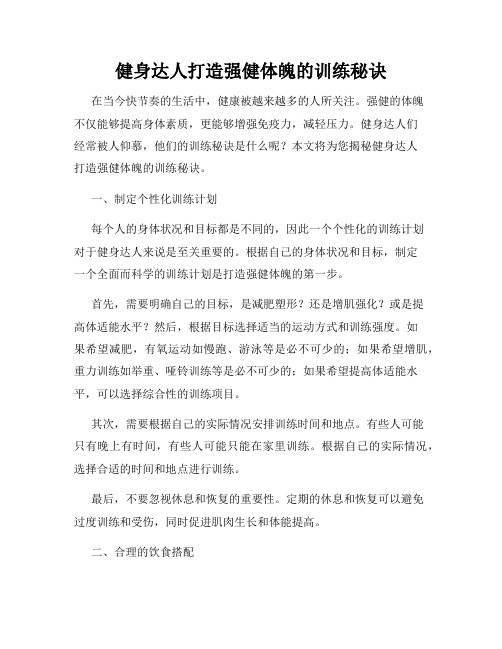 健身达人打造强健体魄的训练秘诀

在当今快节奏的生活中，健康被越来越多的人所关注。强健的体魄不仅能够提高身体素质，更能够增强免疫力，减轻压力。健身达人们经常被人仰慕，他们的训练秘诀是什么呢？本文将为您揭秘健身达人打造强健体魄的训练秘诀。

一、制定个性化训练计划

每个人的身体状况和目标都是不同的，因此一个个性化的训练计划对于健身达人来说是至关重要的。根据自己的身体状况和目标，制定一个全面而科学的训练计划是打造强健体魄的第一步。

首先，需要明确自己的目标，是减肥塑形？还是增肌强化？或是提高体适能水平？然后，根据目标选择适当的运动方式和训练强度。如果希望减肥，有氧运动如慢跑、游泳等是必不可少的；如果希望增肌，重力训练如举重、哑铃训练等是必不可少的；如果希望提高体适能水平，可以选择综合性的训练项目。

其次，需要根据自己的实际情况安排训练时间和地点。有些人可能只有晚上有时间，有些人可能只能在家里训练。根据自己的实际情况，选择合适的时间和地点进行训练。

最后，不要忽视休息和恢复的重要性。定期的休息和恢复可以避免过度训练和受伤，同时促进肌肉生长和体能提高。

二、合理的饮食搭配